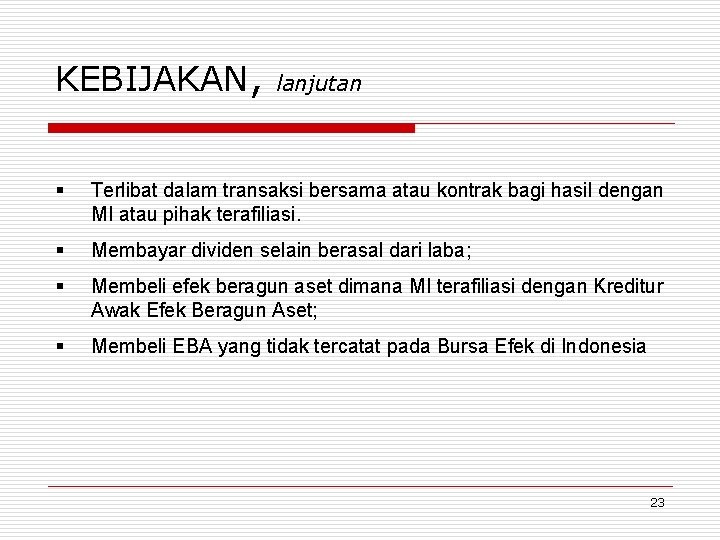 KEBIJAKAN, lanjutan

▪ Terlibat dalam transaksi bersama atau kontrak bagi hasil dengan MI atau pihak terafiliasi.

▪ Membayar dividen selain berasal dari laba;

▪ Membeli efek beragun aset dimana MI terafiliasi dengan Kreditur Awak Efek Beragun Aset;

▪ Membeli EBA yang tidak tercatat pada Bursa Efek di Indonesia

23